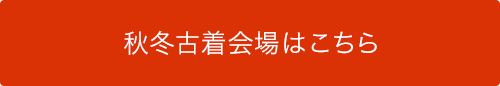 秋冬古着会場はこちら